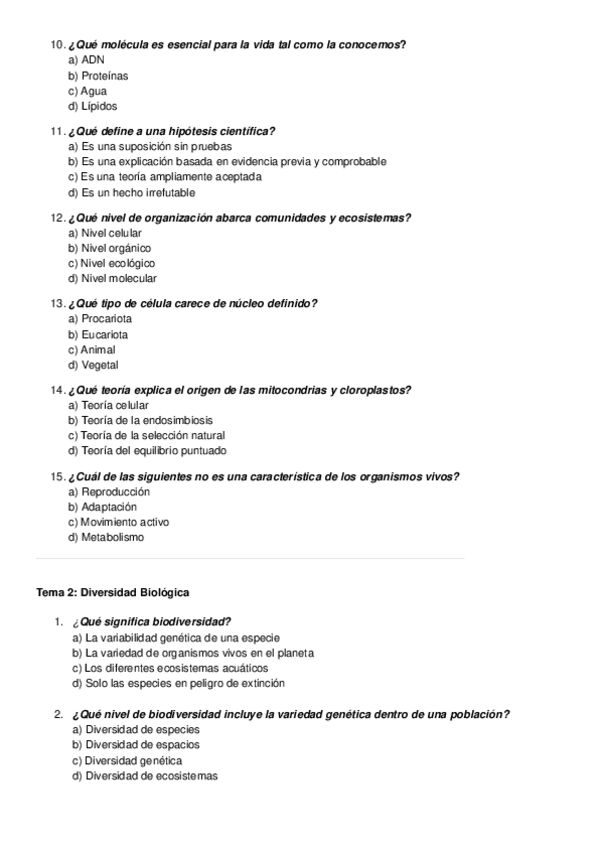 10. ¿Qué molécula es esencial para la vida tal como la conocemos?
a) ADN
b) Proteínas
c) Agua
d) Lípidos

11. ¿Qué define a una hipótesis científica?
a) Es una suposición sin pruebas
b) Es una explicación basada en evidencia previa y comprobable
c) Es una teoría ampliamente aceptada
d) Es un hecho irrefutable

12. ¿Qué nivel de organización abarca comunidades y ecosistemas?
a) Nivel celular
b) Nivel orgánico
c) Nivel ecológico
d) Nivel molecular

13. ¿Qué tipo de célula carece de núcleo definido?
a) Procariota
b) Eucariota
c) Animal
d) Vegetal

14. ¿Qué teoría explica el origen de las mitocondrias y cloroplastos?
a) Teoría celular
b) Teoría de la endosimbiosis
c) Teoría de la selección natural
d) Teoría del equilibrio puntuado

15. ¿Cuál de las siguientes no es una característica de los organismos vivos?
a) Reproducción
b) Adaptación
c) Movimiento activo
d) Metabolismo

Tema 2: Diversidad Biológica

1. ¿Qué significa biodiversidad?
a) La variabilidad genética de una especie
b) La variedad de organismos vivos en el planeta
c) Los diferentes ecosistemas acuáticos
d) Solo las especies en peligro de extinción

2. ¿Qué nivel de biodiversidad incluye la variedad genética dentro de una población?
a) Diversidad de especies
b) Diversidad de espacios
c) Diversidad genética
d) Diversidad de ecosistemas